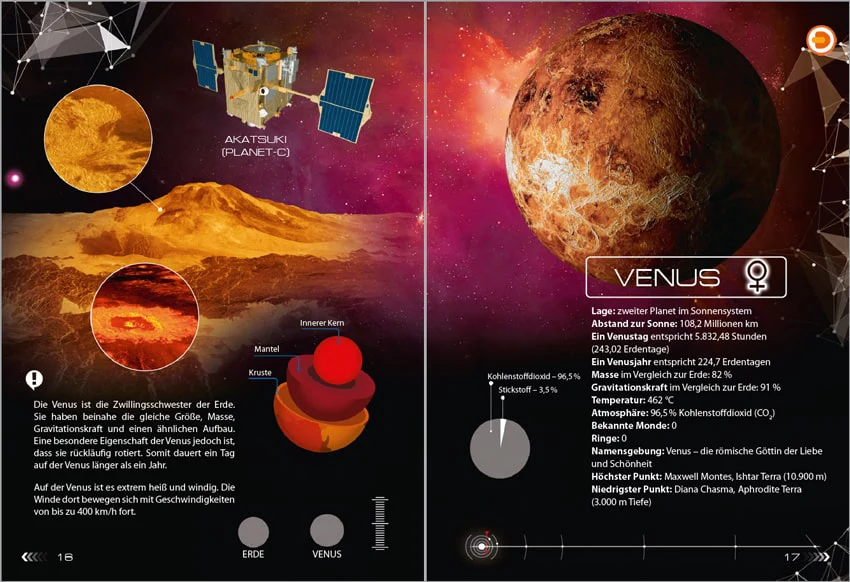 AKATSUKI
(PLANET-C)

Innerer Kern
Mantel
Kruste

Die Venus ist die Zwillingsschwester der Erde. Sie haben beinahe die gleiche Größe, Masse, Gravitationskraft und einen ähnlichen Aufbau. Eine besondere Eigenschaft der Venus jedoch ist, dass sie rückläufig rotiert. Somit dauert ein Tag auf der Venus länger als ein Jahr.

Auf der Venus ist es extrem heiß und windig. Die Winde dort bewegen sich mit Geschwindigkeiten von bis zu 400 km/h fort.

ERDE
VENUS

16

VENUS

Lage: zweiter Planet im Sonnensystem
Abstand zur Sonne: 108,2 Millionen km
Ein Venustag entspricht 5.832,48 Stunden (243,02 Erdentage)
Ein Venusjahr entspricht 224,7 Erdentagen
Masse im Vergleich zur Erde: 82 %
Gravitationskraft im Vergleich zur Erde: 91 %
Temperatur: 462 °C
Atmosphäre: 96,5 % Kohlenstoffdioxid ($CO_2$)
Bekannte Monde: 0
Ringe: 0
Namensgebung: Venus – die römische Göttin der Liebe und Schönheit
Höchster Punkt: Maxwell Montes, Ishtar Terra (10.900 m)
Niedrigster Punkt: Diana Chasma, Aphrodite Terra (3.000 m Tiefe)

Kohlenstoffdioxid – 96,5 %
Stickstoff – 3,5 %

17